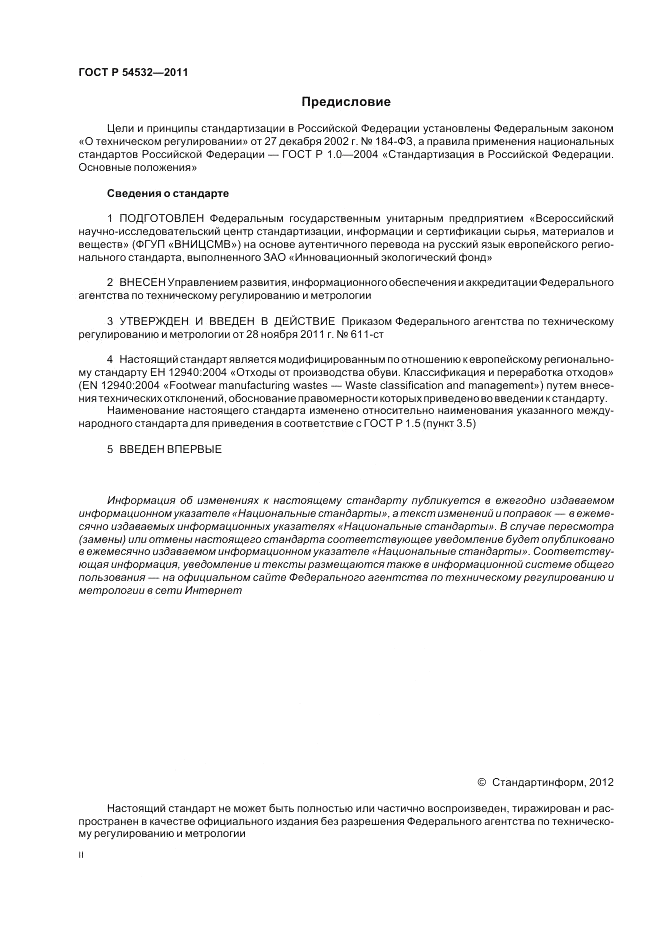 ГОСТ Р 54532—2011

Предисловие

Цели и принципы стандартизации в Российской Федерации установлены Федеральным законом «О техническом регулировании» от 27 декабря 2002 г. № 184-ФЗ, а правила применения национальных стандартов Российской Федерации — ГОСТ Р 1.0—2004 «Стандартизация в Российской Федерации. Основные положения»

Сведения о стандарте

1 ПОДГОТОВЛЕН Федеральным государственным унитарным предприятием «Всероссийский научно-исследовательский центр стандартизации, информации и сертификации сырья, материалов и веществ» (ФГУП «ВНИЦСМВ») на основе аутентичного перевода на русский язык европейского регионального стандарта, выполненного ЗАО «Инновационный экологический фонд»

2 ВНЕСЕН Управлением развития, информационного обеспечения и аккредитации Федерального агентства по техническому регулированию и метрологии

3 УТВЕРЖДЕН И ВВЕДЕН В ДЕЙСТВИЕ Приказом Федерального агентства по техническому регулированию и метрологии от 28 ноября 2011 г. № 611-ст

4 Настоящий стандарт является модифицированным по отношению к европейскому региональному стандарту ЕН 12940:2004 «Отходы от производства обуви. Классификация и переработка отходов» (EN 12940:2004 «Footwear manufacturing wastes — Waste classification and management») путем внесения технических отклонений, обоснование правомерности которых приведено во введении к стандарту.
Наименование настоящего стандарта изменено относительно наименования указанного международного стандарта для приведения в соответствие с ГОСТ Р 1.5 (пункт 3.5)

5 ВВЕДЕН ВПЕРВЫЕ

Информация об изменениях к настоящему стандарту публикуется в ежегодно издаваемом информационном указателе «Национальные стандарты», а текст изменений и поправок — в ежемесячно издаваемых информационных указателях «Национальные стандарты». В случае пересмотра (замены) или отмены настоящего стандарта соответствующее уведомление будет опубликовано в ежемесячно издаваемом информационном указателе «Национальные стандарты». Соответствующая информация, уведомление и тексты размещаются также в информационной системе общего пользования — на официальном сайте Федерального агентства по техническому регулированию и метрологии в сети Интернет

© Стандартинформ, 2012

Настоящий стандарт не может быть полностью или частично воспроизведен, тиражирован и распространен в качестве официального издания без разрешения Федерального агентства по техническому регулированию и метрологии

II